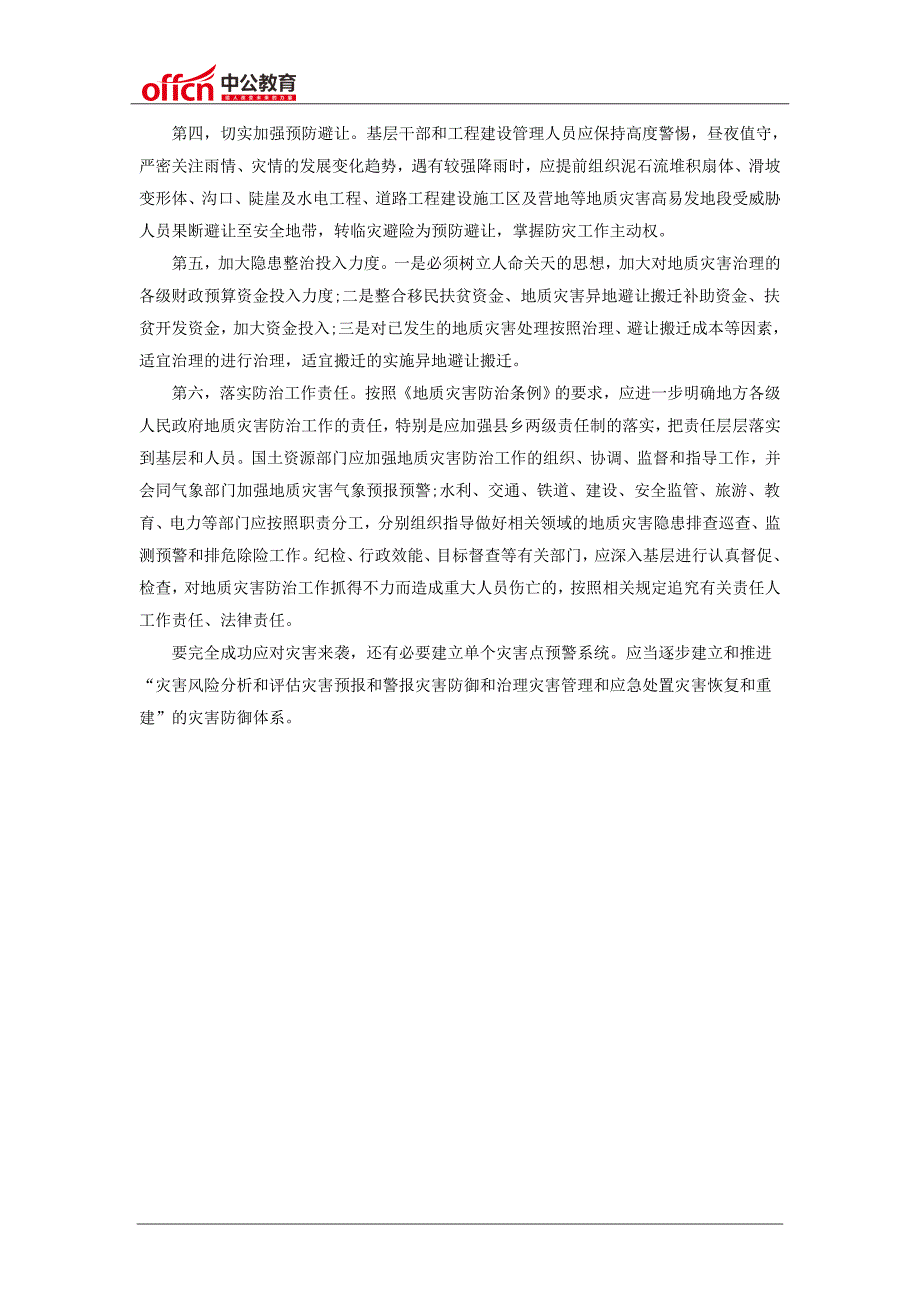 offcn 中公教育

第四，切实加强预防避让。基层干部和工程建设管理人员应保持高度警惕，昼夜值守，严密关注雨情、灾情的发展变化趋势，遇有较强降雨时，应提前组织泥石流堆积扇体、滑坡变形体、沟口、陡崖及水电工程、道路工程建设施工区及营地等地质灾害高易发地段受威胁人员果断避让至安全地带，转临灾避险为预防避让，掌握防灾工作主动权。

第五，加大隐患整治投入力度。一是必须树立人命关天的思想，加大对地质灾害治理的各级财政预算资金投入力度;二是整合移民扶贫资金、地质灾害异地避让搬迁补助资金、扶贫开发资金，加大资金投入;三是对已发生的地质灾害处理按照治理、避让搬迁成本等因素，适宜治理的进行治理，适宜搬迁的实施异地避让搬迁。

第六，落实防治工作责任。按照《地质灾害防治条例》的要求，应进一步明确地方各级人民政府地质灾害防治工作的责任，特别是应加强县乡两级责任制的落实，把责任层层落实到基层和人员。国土资源部门应加强地质灾害防治工作的组织、协调、监督和指导工作，并会同气象部门加强地质灾害气象预报预警;水利、交通、铁道、建设、安全监管、旅游、教育、电力等部门应按照职责分工，分别组织指导做好相关领域的地质灾害隐患排查巡查、监测预警和排危除险工作。纪检、行政效能、目标督查等有关部门，应深入基层进行认真督促、检查，对地质灾害防治工作抓得不力而造成重大人员伤亡的，按照相关规定追究有关责任人工作责任、法律责任。

要完全成功应对灾害来袭，还有必要建立单个灾害点预警系统。应当逐步建立和推进“灾害风险分析和评估灾害预报和警报灾害防御和治理灾害管理和应急处置灾害恢复和重建”的灾害防御体系。